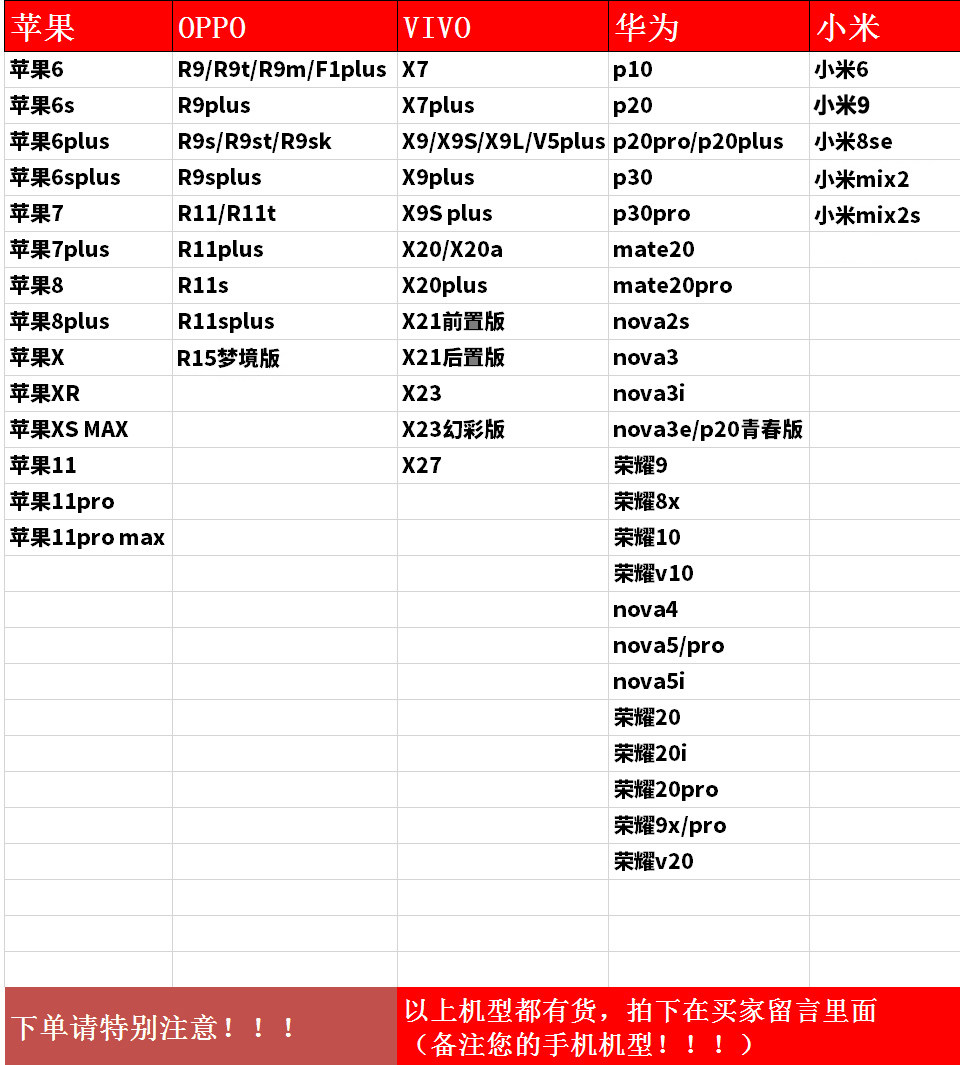 | 苹果 | OPPO | VIVO | 华为 | 小米 |
|---|---|---|---|---|
| 苹果6 | R9/R9t/R9m/F1plus | X7 | p10 | 小米6 |
| 苹果6s | R9plus | X7plus | p20 | 小米9 |
| 苹果6plus | R9s/R9st/R9sk | X9/X9S/X9L/V5plus | p20pro/p20plus | 小米8se |
| 苹果6splus | R9splus | X9plus | p30 | 小米mix2 |
| 苹果7 | R11/R11t | X9S plus | p30pro | 小米mix2s |
| 苹果7plus | R11plus | X20/X20a | mate20 | |
| 苹果8 | R11s | X20plus | mate20pro | |
| 苹果8plus | R11splus | X21前置版 | nova2s | |
| 苹果X | R15梦境版 | X21后置版 | nova3 | |
| 苹果XR | | X23 | nova3i | |
| 苹果XS MAX | | X23幻彩版 | nova3e/p20青春版 | |
| 苹果11 | | X27 | 荣耀9 | |
| 苹果11pro | | | 荣耀8x | |
| 苹果11pro max | | | 荣耀10 | |
| | | | 荣耀v10 | |
| | | | nova4 | |
| | | | nova5/pro | |
| | | | nova5i | |
| | | | 荣耀20 | |
| | | | 荣耀20i | |
| | | | 荣耀20pro | |
| | | | 荣耀9x/pro | |
| | | | 荣耀v20 | |

下单请特别注意！！！

以上机型都有货，拍下在买家留言里面（备注您的手机机型！！！）